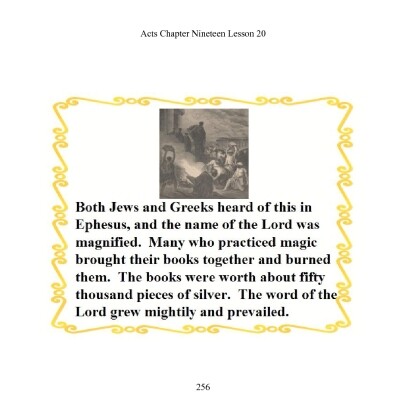 Acts Chapter Nineteen Lesson 20

Both Jews and Greeks heard of this in Ephesus, and the name of the Lord was magnified. Many who practiced magic brought their books together and burned them. The books were worth about fifty thousand pieces of silver. The word of the Lord grew mightily and prevailed.

256